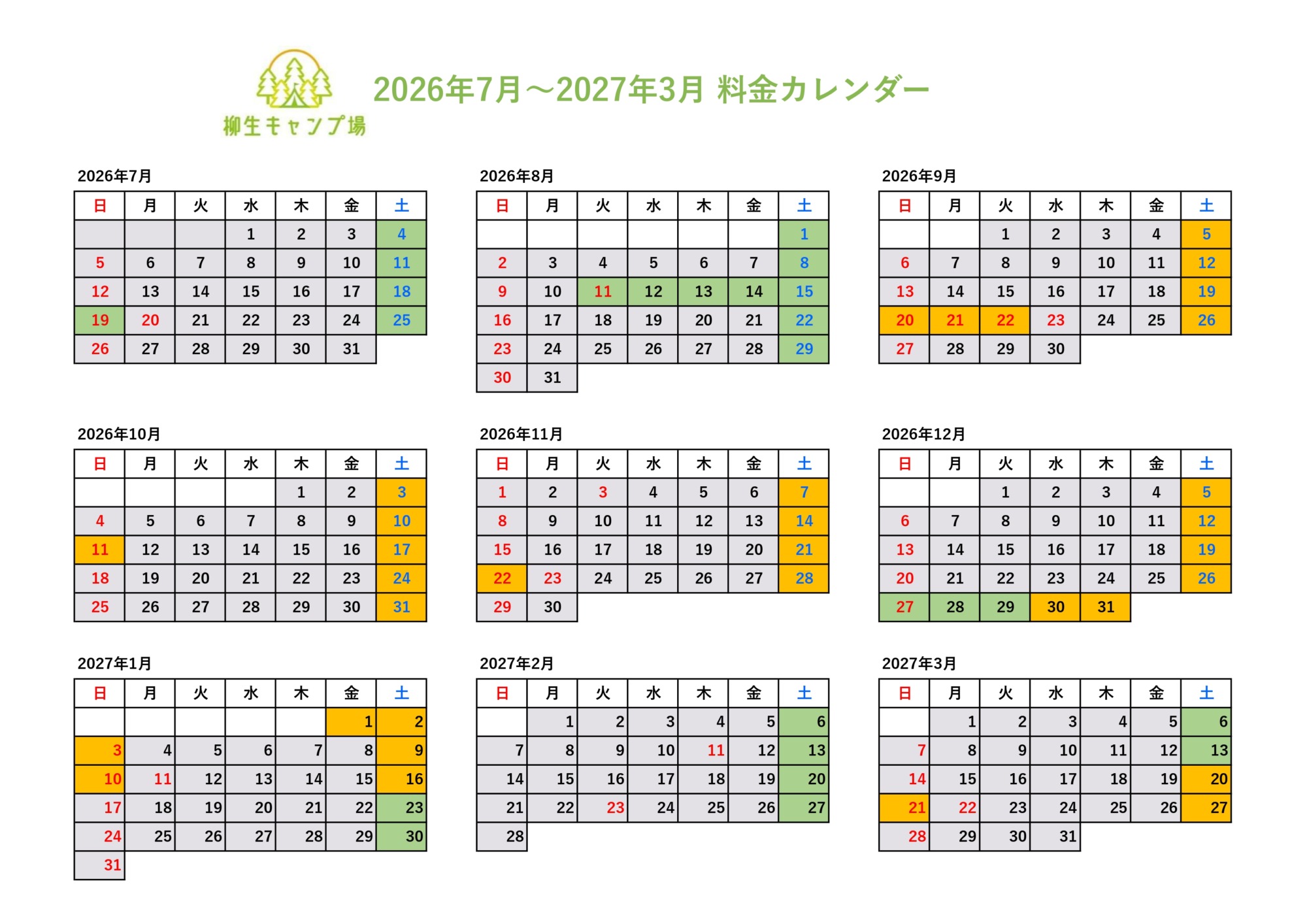 柳生キャンプ場

2026年7月～2027年3月 料金カレンダー

2026年7月

| 日 | 月 | 火 | 水 | 木 | 金 | 土 |
|---|---|---|---|---|---|---|
| | | | 1 | 2 | 3 | 4 |
| 5 | 6 | 7 | 8 | 9 | 10 | 11 |
| 12 | 13 | 14 | 15 | 16 | 17 | 18 |
| 19 | 20 | 21 | 22 | 23 | 24 | 25 |
| 26 | 27 | 28 | 29 | 30 | 31 | |

2026年8月

| 日 | 月 | 火 | 水 | 木 | 金 | 土 |
|---|---|---|---|---|---|---|
| | | | | | | 1 |
| 2 | 3 | 4 | 5 | 6 | 7 | 8 |
| 9 | 10 | 11 | 12 | 13 | 14 | 15 |
| 16 | 17 | 18 | 19 | 20 | 21 | 22 |
| 23 | 24 | 25 | 26 | 27 | 28 | 29 |
| 30 | 31 | | | | | |

2026年9月

| 日 | 月 | 火 | 水 | 木 | 金 | 土 |
|---|---|---|---|---|---|---|
| | | 1 | 2 | 3 | 4 | 5 |
| 6 | 7 | 8 | 9 | 10 | 11 | 12 |
| 13 | 14 | 15 | 16 | 17 | 18 | 19 |
| 20 | 21 | 22 | 23 | 24 | 25 | 26 |
| 27 | 28 | 29 | 30 | | | |

2026年10月

| 日 | 月 | 火 | 水 | 木 | 金 | 土 |
|---|---|---|---|---|---|---|
| | | | | 1 | 2 | 3 |
| 4 | 5 | 6 | 7 | 8 | 9 | 10 |
| 11 | 12 | 13 | 14 | 15 | 16 | 17 |
| 18 | 19 | 20 | 21 | 22 | 23 | 24 |
| 25 | 26 | 27 | 28 | 29 | 30 | 31 |

2026年11月

| 日 | 月 | 火 | 水 | 木 | 金 | 土 |
|---|---|---|---|---|---|---|
| 1 | 2 | 3 | 4 | 5 | 6 | 7 |
| 8 | 9 | 10 | 11 | 12 | 13 | 14 |
| 15 | 16 | 17 | 18 | 19 | 20 | 21 |
| 22 | 23 | 24 | 25 | 26 | 27 | 28 |
| 29 | 30 | | | | | |

2026年12月

| 日 | 月 | 火 | 水 | 木 | 金 | 土 |
|---|---|---|---|---|---|---|
| | | 1 | 2 | 3 | 4 | 5 |
| 6 | 7 | 8 | 9 | 10 | 11 | 12 |
| 13 | 14 | 15 | 16 | 17 | 18 | 19 |
| 20 | 21 | 22 | 23 | 24 | 25 | 26 |
| 27 | 28 | 29 | 30 | 31 | | |

2027年1月

| 日 | 月 | 火 | 水 | 木 | 金 | 土 |
|---|---|---|---|---|---|---|
| | | | | | 1 | 2 |
| 3 | 4 | 5 | 6 | 7 | 8 | 9 |
| 10 | 11 | 12 | 13 | 14 | 15 | 16 |
| 17 | 18 | 19 | 20 | 21 | 22 | 23 |
| 24 | 25 | 26 | 27 | 28 | 29 | 30 |
| 31 | | | | | | |

2027年2月

| 日 | 月 | 火 | 水 | 木 | 金 | 土 |
|---|---|---|---|---|---|---|
| | 1 | 2 | 3 | 4 | 5 | 6 |
| 7 | 8 | 9 | 10 | 11 | 12 | 13 |
| 14 | 15 | 16 | 17 | 18 | 19 | 20 |
| 21 | 22 | 23 | 24 | 25 | 26 | 27 |
| 28 | | | | | | |

2027年3月

| 日 | 月 | 火 | 水 | 木 | 金 | 土 |
|---|---|---|---|---|---|---|
| | 1 | 2 | 3 | 4 | 5 | 6 |
| 7 | 8 | 9 | 10 | 11 | 12 | 13 |
| 14 | 15 | 16 | 17 | 18 | 19 | 20 |
| 21 | 22 | 23 | 24 | 25 | 26 | 27 |
| 28 | 29 | 30 | 31 | | | |